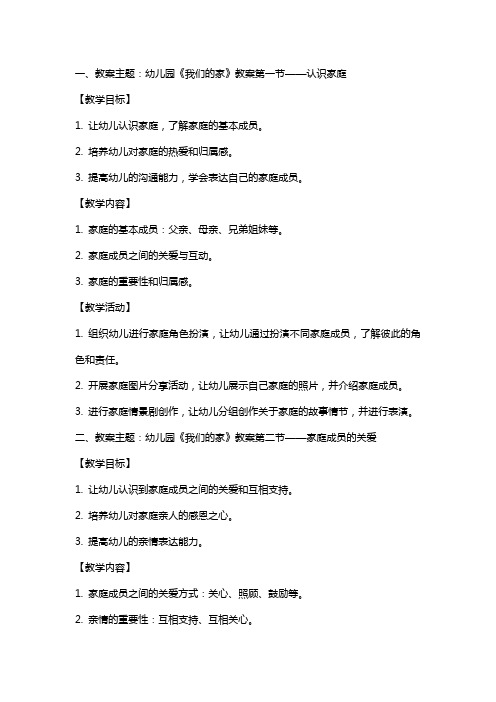 一、教案主题：幼儿园《我们的家》教案第一节——认识家庭

【教学目标】

1. 让幼儿认识家庭，了解家庭的基本成员。

2. 培养幼儿对家庭的热爱和归属感。

3. 提高幼儿的沟通能力，学会表达自己的家庭成员。

【教学内容】

1. 家庭的基本成员：父亲、母亲、兄弟姐妹等。

2. 家庭成员之间的关爱与互动。

3. 家庭的重要性和归属感。

【教学活动】

1. 组织幼儿进行家庭角色扮演，让幼儿通过扮演不同家庭成员，了解彼此的角色和责任。

2. 开展家庭图片分享活动，让幼儿展示自己家庭的照片，并介绍家庭成员。

3. 进行家庭情景剧创作，让幼儿分组创作关于家庭的故事情节，并进行表演。

二、教案主题：幼儿园《我们的家》教案第二节——家庭成员的关爱

【教学目标】

1. 让幼儿认识到家庭成员之间的关爱和互相支持。

2. 培养幼儿对家庭亲人的感恩之心。

3. 提高幼儿的亲情表达能力。

【教学内容】

1. 家庭成员之间的关爱方式：关心、照顾、鼓励等。

2. 亲情的重要性：互相支持、互相关心。